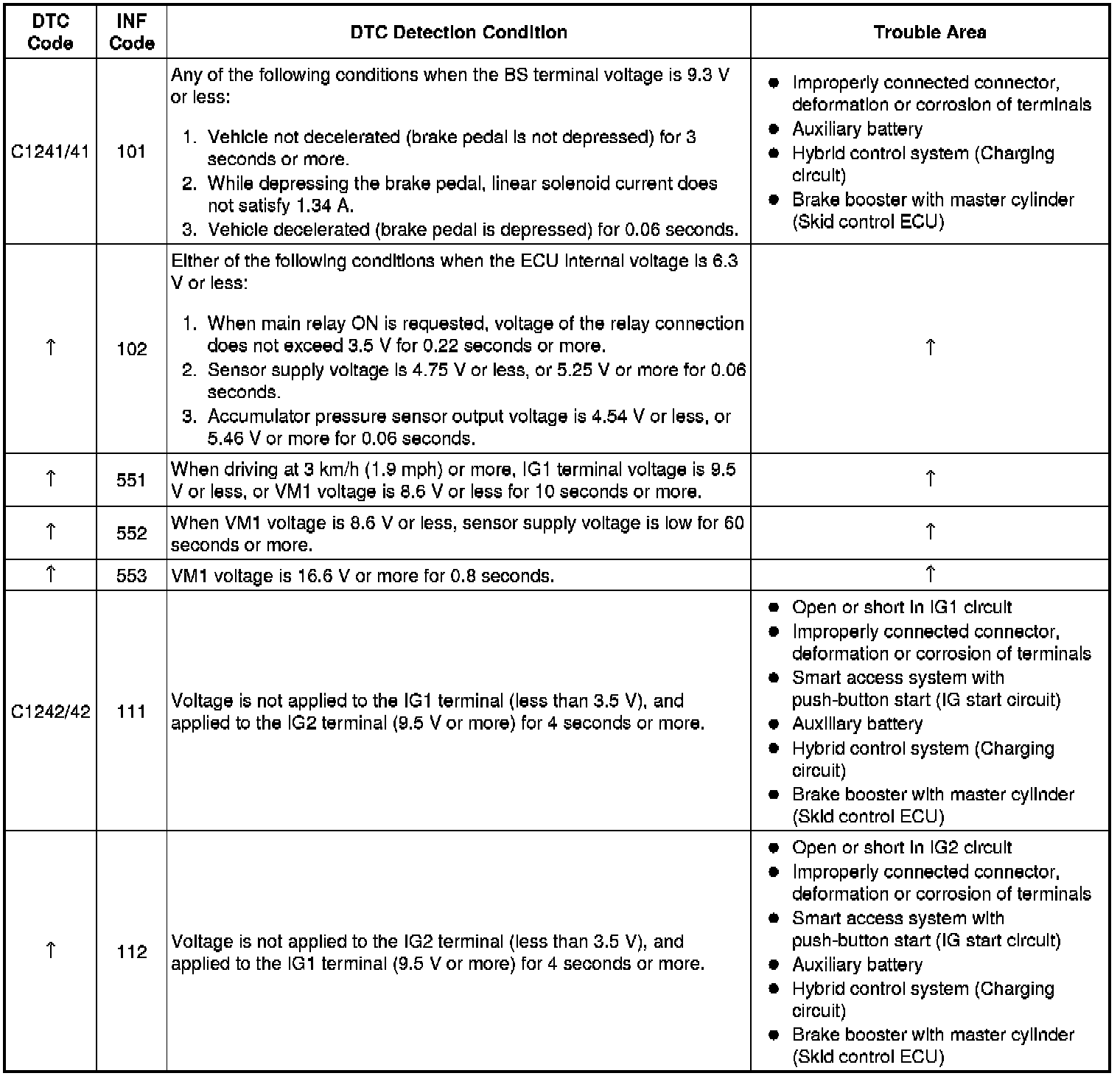 | DTC Code | INF Code | DTC Detection Condition | Trouble Area |
|---|---|---|---|
| C1241/41 | 101 | Any of the following conditions when the BS terminal voltage is 9.3 V or less: 1. Vehicle not decelerated (brake pedal is not depressed) for 3 seconds or more. 2. While depressing the brake pedal, linear solenoid current does not satisfy 1.34 A. 3. Vehicle decelerated (brake pedal is depressed) for 0.06 seconds. | • Improperly connected connector, deformation or corrosion of terminals • Auxiliary battery • Hybrid control system (Charging circuit) • Brake booster with master cylinder (Skid control ECU) |
| ↑ | 102 | Either of the following conditions when the ECU internal voltage is 6.3 V or less: 1. When main relay ON is requested, voltage of the relay connection does not exceed 3.5 V for 0.22 seconds or more. 2. Sensor supply voltage is 4.75 V or less, or 5.25 V or more for 0.06 seconds. 3. Accumulator pressure sensor output voltage is 4.54 V or less, or 5.46 V or more for 0.06 seconds. | ↑ |
| ↑ | 551 | When driving at 3 km/h (1.9 mph) or more, IG1 terminal voltage is 9.5 V or less, or VM1 voltage is 8.6 V or less for 10 seconds or more. | ↑ |
| ↑ | 552 | When VM1 voltage is 8.6 V or less, sensor supply voltage is low for 60 seconds or more. | ↑ |
| ↑ | 553 | VM1 voltage is 16.6 V or more for 0.8 seconds. | ↑ |
| C1242/42 | 111 | Voltage is not applied to the IG1 terminal (less than 3.5 V), and applied to the IG2 terminal (9.5 V or more) for 4 seconds or more. | • Open or short in IG1 circuit • Improperly connected connector, deformation or corrosion of terminals • Smart access system with push-button start (IG start circuit) • Auxiliary battery • Hybrid control system (Charging circuit) • Brake booster with master cylinder (Skid control ECU) |
| ↑ | 112 | Voltage is not applied to the IG2 terminal (less than 3.5 V), and applied to the IG1 terminal (9.5 V or more) for 4 seconds or more. | • Open or short in IG2 circuit • Improperly connected connector, deformation or corrosion of terminals • Smart access system with push-button start (IG start circuit) • Auxiliary battery • Hybrid control system (Charging circuit) • Brake booster with master cylinder (Skid control ECU) |